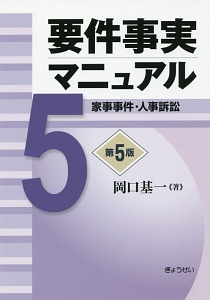 要件事実
マニュアル

5

家事事件・人事訴訟

第5版

岡口基一《著》

ぎょうせい